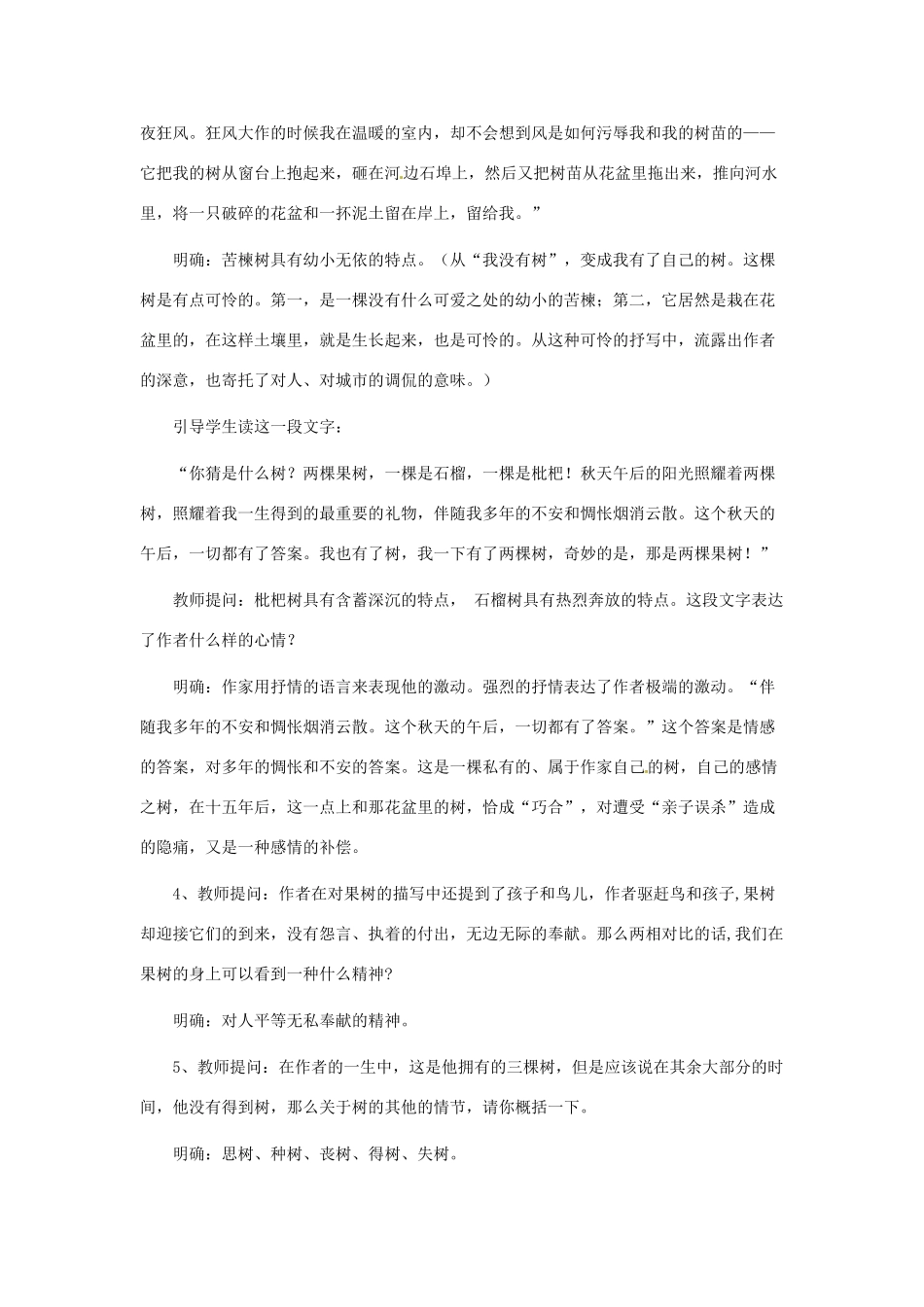 夜狂风。狂风大作的时候我在温暖的室内，却不会想到风是如何污辱我和我的树苗的——它把我的树从窗台上抱起来，砸在河边石埠上，然后又把树苗从花盆里拖出来，推向河水里，将一只破碎的花盆和一抔泥土留在岸上，留给我。”

明确：苦楝树具有幼小无依的特点。（从“我没有树”，变成我有了自己的树。这棵树是有点可怜的。第一，是一棵没有什么可爱之处的幼小的苦楝；第二，它居然是栽在花盆里的，在这样土壤里，就是生长起来，也是可怜的。从这种可怜的抒写中，流露出作者的深意，也寄托了对人、对城市的调侃的意味。）

引导学生读这一段文字：

“你猜是什么树？两棵果树，一棵是石榴，一棵是枇杷！秋天午后的阳光照耀着两棵树，照耀着我一生得到的最重要的礼物，伴随我多年的不安和惆怅烟消云散。这个秋天的午后，一切都有了答案。我也有了树，我一下有了两棵树，奇妙的是，那是两棵果树！”

教师提问：枇杷树具有含蓄深沉的特点， 石榴树具有热烈奔放的特点。这段文字表达了作者什么样的心情？

明确：作家用抒情的语言来表现他的激动。强烈的抒情表达了作者极端的激动。“伴随我多年的不安和惆怅烟消云散。这个秋天的午后，一切都有了答案。”这个答案是情感的答案，对多年的惆怅和不安的答案。这是一棵私有的、属于作家自己的树，自己的感情之树，在十五年后，这一点上和那花盆里的树，恰成“巧合”，对遭受“亲子误杀”造成的隐痛，又是一种感情的补偿。

4、教师提问：作者在对果树的描写中还提到了孩子和鸟儿，作者驱赶鸟和孩子,果树却迎接它们的到来，没有怨言、执着的付出，无边无际的奉献。那么两相对比的话,我们在果树的身上可以看到一种什么精神?

明确：对人平等无私奉献的精神。

5、教师提问：在作者的一生中，这是他拥有的三棵树，但是应该说在其余大部分的时间，他没有得到树，那么关于树的其他的情节，请你概括一下。

明确：思树、种树、丧树、得树、失树。